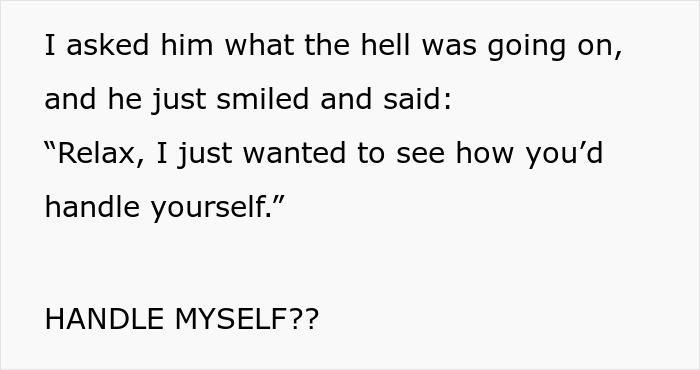 I asked him what the hell was going on, and he just smiled and said:
“Relax, I just wanted to see how you’d handle yourself.”

HANDLE MYSELF??